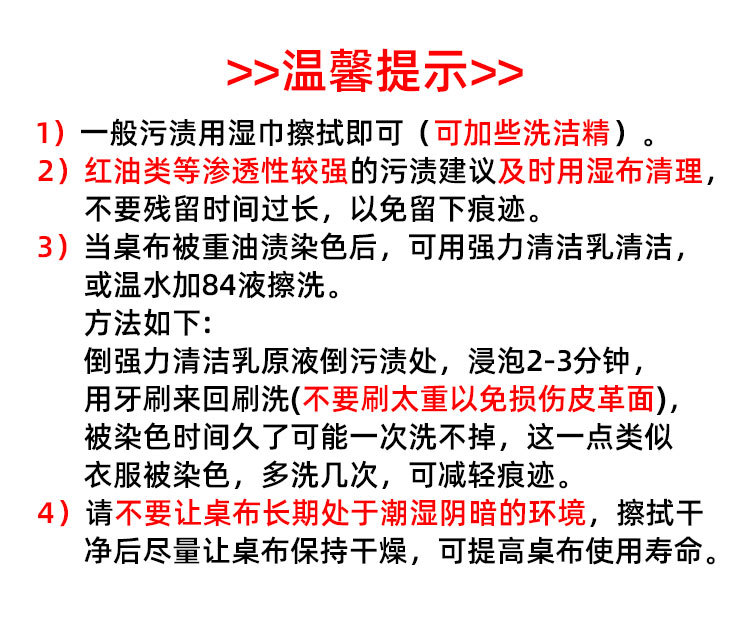 >>温馨提示>>

1）一般污渍用湿巾擦拭即可（可加些洗洁精）。

2）红油类等渗透性较强的污渍建议及时用湿布清理，不要残留时间过长，以免留下痕迹。

3）当桌布被重油渍染色后，可用强力清洁乳清洁，或温水加84液擦洗。
方法如下:
倒强力清洁乳原液倒污渍处，浸泡2-3分钟，用牙刷来回刷洗(不要刷太重以免损伤皮革面)，被染色时间久了可能一次洗不掉，这一点类似衣服被染色，多洗几次，可减轻痕迹。

4）请不要让桌布长期处于潮湿阴暗的环境，擦拭干净后尽量让桌布保持干燥，可提高桌布使用寿命。